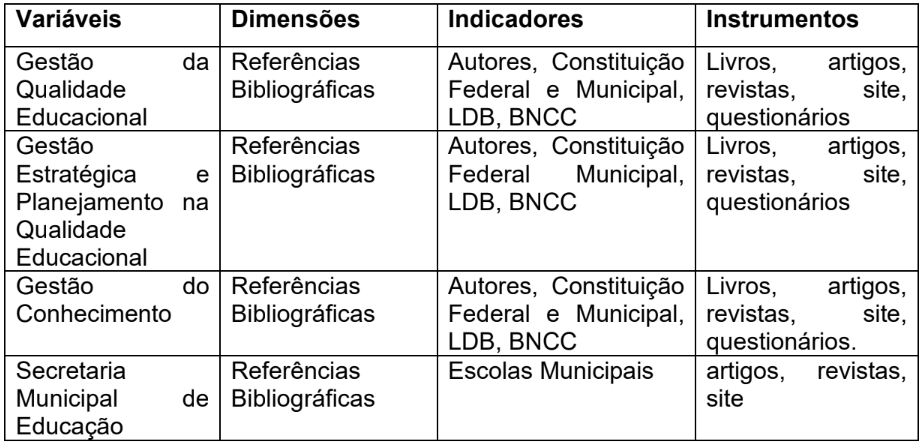 | Variáveis | Dimensões | Indicadores | Instrumentos |
|---|---|---|---|
| Gestão da Qualidade Educacional | Referências Bibliográficas | Autores, Constituição Federal e Municipal, LDB, BNCC | Livros, artigos, revistas, site, questionários |
| Gestão Estratégica e Planejamento na Qualidade Educacional | Referências Bibliográficas | Autores, Constituição Federal Municipal, LDB, BNCC | Livros, artigos, revistas, site, questionários |
| Gestão do Conhecimento | Referências Bibliográficas | Autores, Constituição Federal e Municipal, LDB, BNCC | Livros, artigos, revistas, site, questionários. |
| Secretaria Municipal de Educação | Referências Bibliográficas | Escolas Municipais | artigos, revistas, site |